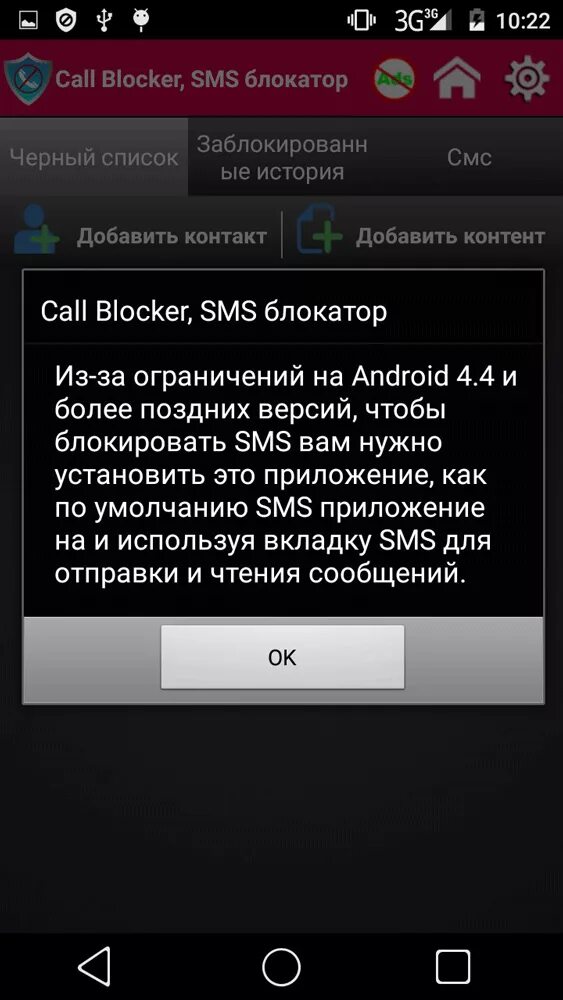 3G 3G 10:22

Call Blocker, SMS блокатор

Ads

Черный список

Заблокированные история

Смс

Добавить контакт

Добавить контент

Call Blocker, SMS блокатор

Из-за ограничений на Android 4.4 и более поздних версий, чтобы блокировать SMS вам нужно установить это приложение, как по умолчанию SMS приложение на и используя вкладку SMS для отправки и чтения сообщений.

OK